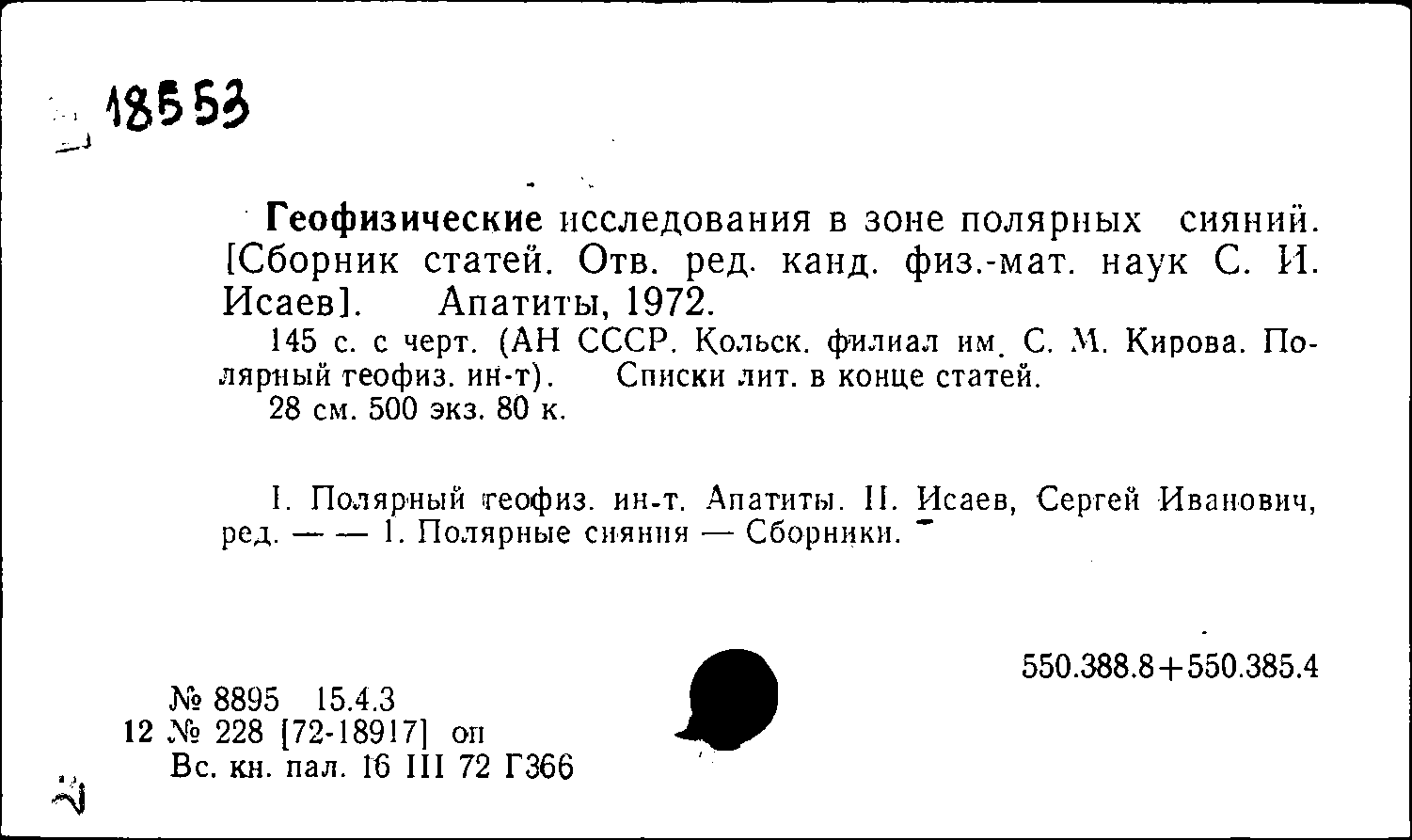 18553

Геофизические исследования в зоне полярных сияний. [Сборник статей. Отв. ред. канд. физ.-мат. наук С. И. Исаев]. Апатиты, 1972.

145 с. с черт. (АН СССР. Кольск. филиал им. С. М. Кирова. Полярный геофиз. ин-т). Списки лит. в конце статей.

28 см. 500 экз. 80 к.

I. Полярный геофиз. ин-т. Апатиты. II. Исаев, Сергей Иванович, ред. — — 1. Полярные сияния — Сборники.

550.388.8+550.385.4

№ 8895 15.4.3
12 № 228 [72-18917] оп
Вс. кн. пал. 16 III 72 Г366